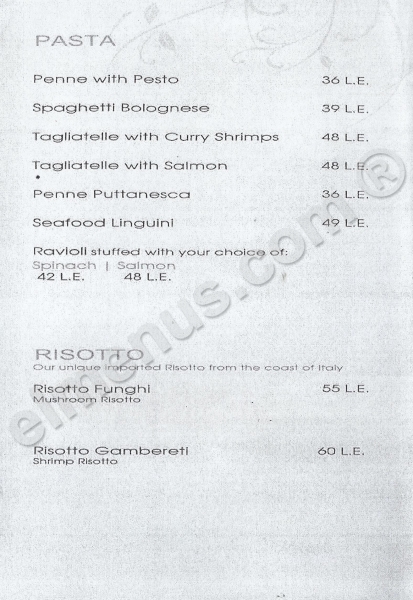 PASTA

Penne with Pesto 36 L.E.

Spaghetti Bolognese 39 L.E.

Tagliatelle with Curry Shrimps 48 L.E.

Tagliatelle with Salmon 48 L.E.

Penne Puttanesca 36 L.E.

Seafood Linguini 49 L.E.

Ravioli stuffed with your choice of:
Spinach | Salmon
42 L.E. 48 L.E.

RISOTTO
Our unique imported Risotto from the coast of Italy

Risotto Funghi 55 L.E.
Mushroom Risotto

Risotto Gambereti 60 L.E.
Shrimp Risotto

elmenus.com ®